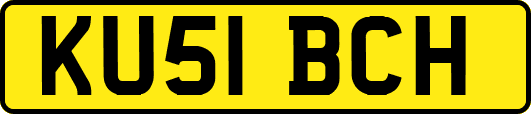 KU51 BCH